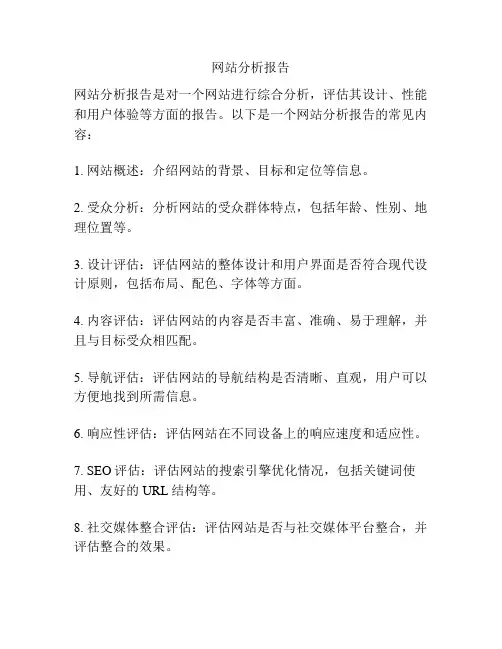 网站分析报告

网站分析报告是对一个网站进行综合分析，评估其设计、性能和用户体验等方面的报告。以下是一个网站分析报告的常见内容：

1. 网站概述：介绍网站的背景、目标和定位等信息。

2. 受众分析：分析网站的受众群体特点，包括年龄、性别、地理位置等。

3. 设计评估：评估网站的整体设计和用户界面是否符合现代设计原则，包括布局、配色、字体等方面。

4. 内容评估：评估网站的内容是否丰富、准确、易于理解，并且与目标受众相匹配。

5. 导航评估：评估网站的导航结构是否清晰、直观，用户可以方便地找到所需信息。

6. 响应性评估：评估网站在不同设备上的响应速度和适应性。

7. SEO 评估：评估网站的搜索引擎优化情况，包括关键词使用、友好的 URL 结构等。

8. 社交媒体整合评估：评估网站是否与社交媒体平台整合，并评估整合的效果。